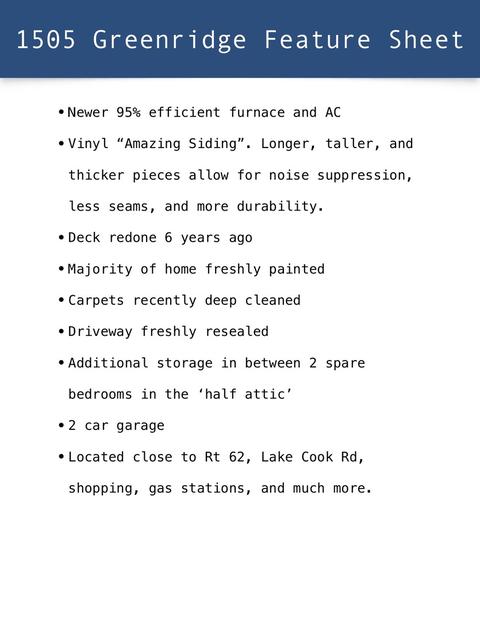 1505 Greenridge Feature Sheet

• Newer 95% efficient furnace and AC

• Vinyl “Amazing Siding”. Longer, taller, and thicker pieces allow for noise suppression, less seams, and more durability.

• Deck redone 6 years ago

• Majority of home freshly painted

• Carpets recently deep cleaned

• Driveway freshly resealed

• Additional storage in between 2 spare bedrooms in the ‘half attic’

• 2 car garage

• Located close to Rt 62, Lake Cook Rd, shopping, gas stations, and much more.